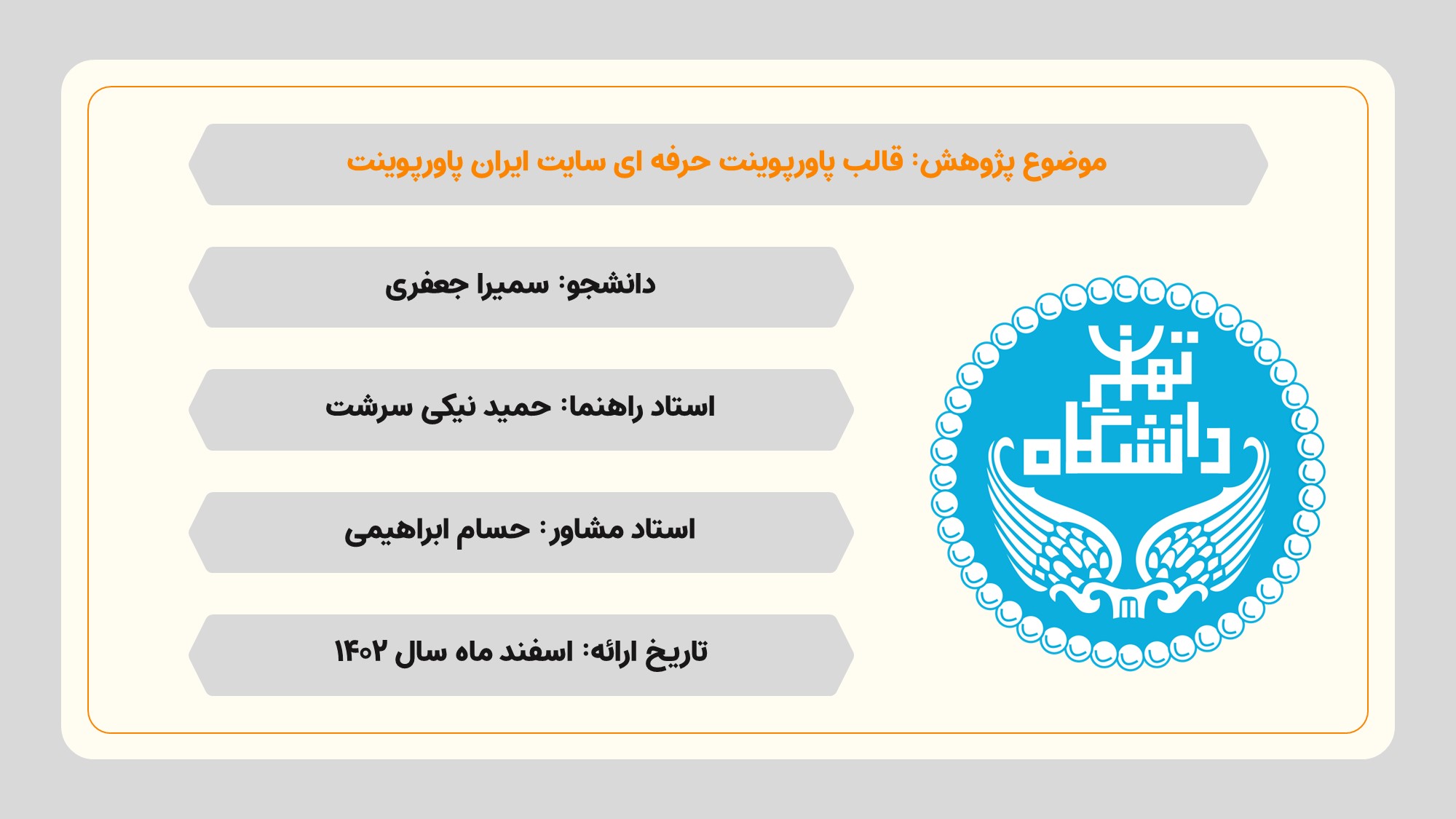 موضوع پژوهش: قالب پاورپوینت حرفه ای سایت ایران پاورپوینت

دانشجو: سمیرا جعفری

استاد راهنما: حمید نیکی سرشت

استاد مشاور: حسام ابراهیمی

تاریخ ارائه: اسفند ماه سال ۱۴۰۲

دانشگاه تهران